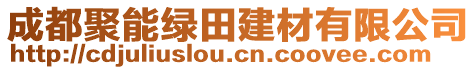 成都聚能绿田建材有限公司
http://cdjuliuslou.cn.coovee.com